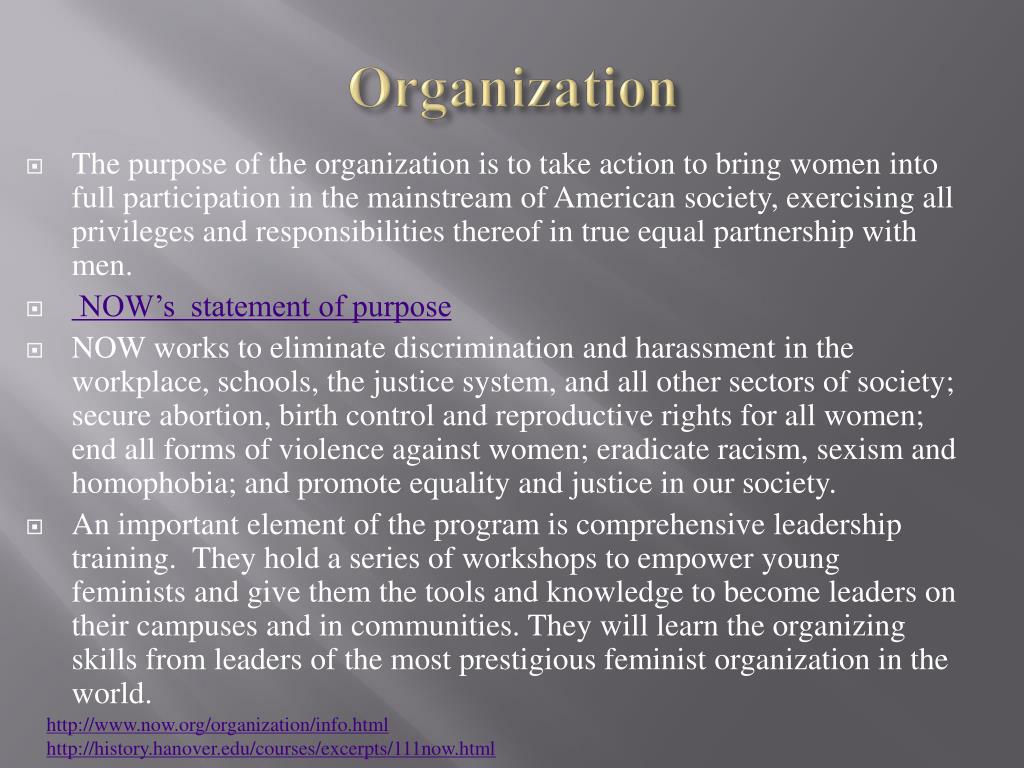 Organization

The purpose of the organization is to take action to bring women into full participation in the mainstream of American society, exercising all privileges and responsibilities thereof in true equal partnership with men.

NOW's statement of purpose

NOW works to eliminate discrimination and harassment in the workplace, schools, the justice system, and all other sectors of society; secure abortion, birth control and reproductive rights for all women; end all forms of violence against women; eradicate racism, sexism and homophobia; and promote equality and justice in our society.

An important element of the program is comprehensive leadership training. They hold a series of workshops to empower young feminists and give them the tools and knowledge to become leaders on their campuses and in communities. They will learn the organizing skills from leaders of the most prestigious feminist organization in the world.

http://www.now.org/organization/info.html
http://history.hanover.edu/courses/excerpts/111now.html